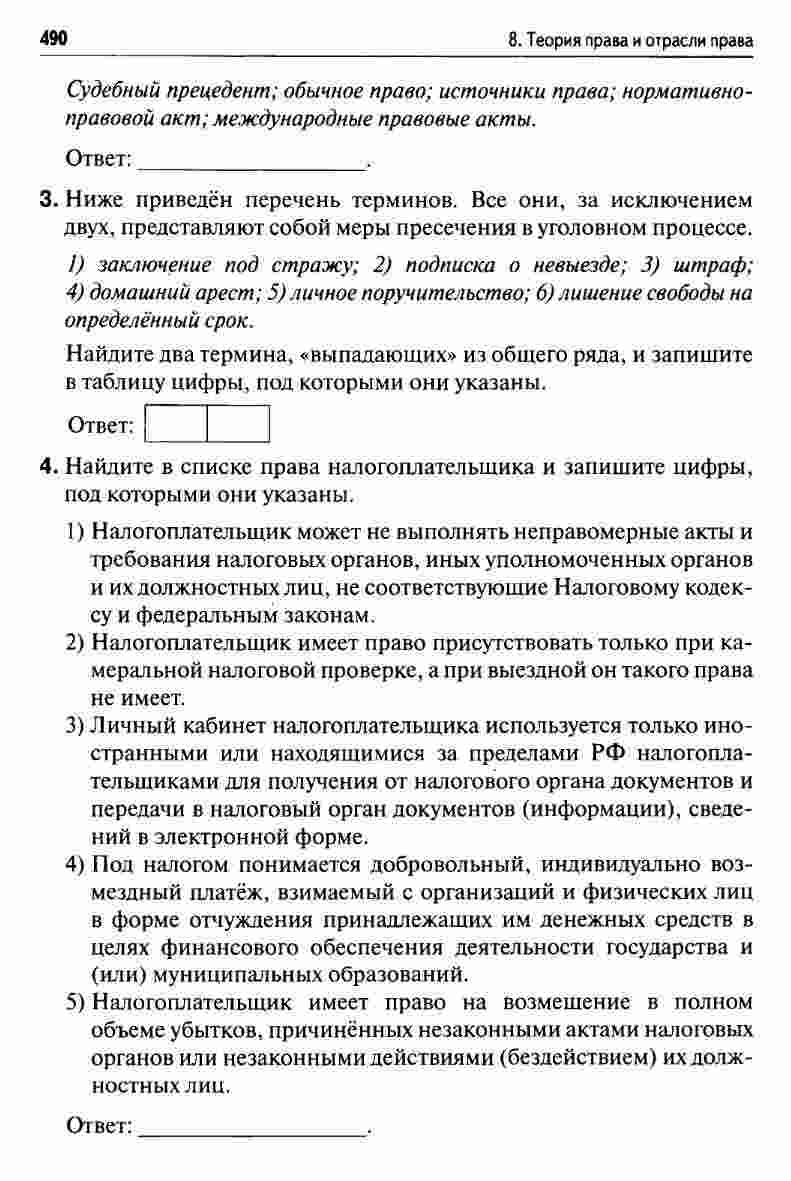 490 8. Теория права и отрасли права

Судебный прецедент; обычное право; источники права; нормативно-правовой акт; международные правовые акты.

Ответ: ____.

3. Ниже приведён перечень терминов. Все они, за исключением двух, представляют собой меры пресечения в уголовном процессе.

1) заключение под стражу; 2) подписка о невыезде; 3) штраф; 4) домашний арест; 5) личное поручительство; 6) лишение свободы на определённый срок.

Найдите два термина, «выпадающих» из общего ряда, и запишите в таблицу цифры, под которыми они указаны.

Ответ:

4. Найдите в списке права налогоплательщика и запишите цифры, под которыми они указаны.

1) Налогоплательщик может не выполнять неправомерные акты и требования налоговых органов, иных уполномоченных органов и их должностных лиц, не соответствующие Налоговому кодексу и федеральным законам.
2) Налогоплательщик имеет право присутствовать только при камеральной налоговой проверке, а при выездной он такого права не имеет.
3) Личный кабинет налогоплательщика используется только иностранными или находящимися за пределами РФ налогоплательщиками для получения от налогового органа документов и передачи в налоговый орган документов (информации), сведений в электронной форме.
4) Под налогом понимается добровольный, индивидуально возмездный платёж, взимаемый с организаций и физических лиц в форме отчуждения принадлежащих им денежных средств в целях финансового обеспечения деятельности государства и (или) муниципальных образований.
5) Налогоплательщик имеет право на возмешение в полном объеме убытков, причинённых незаконными актами налоговых органов или незаконными действиями (бездействием) их должностных лиц.

Ответ: ____.